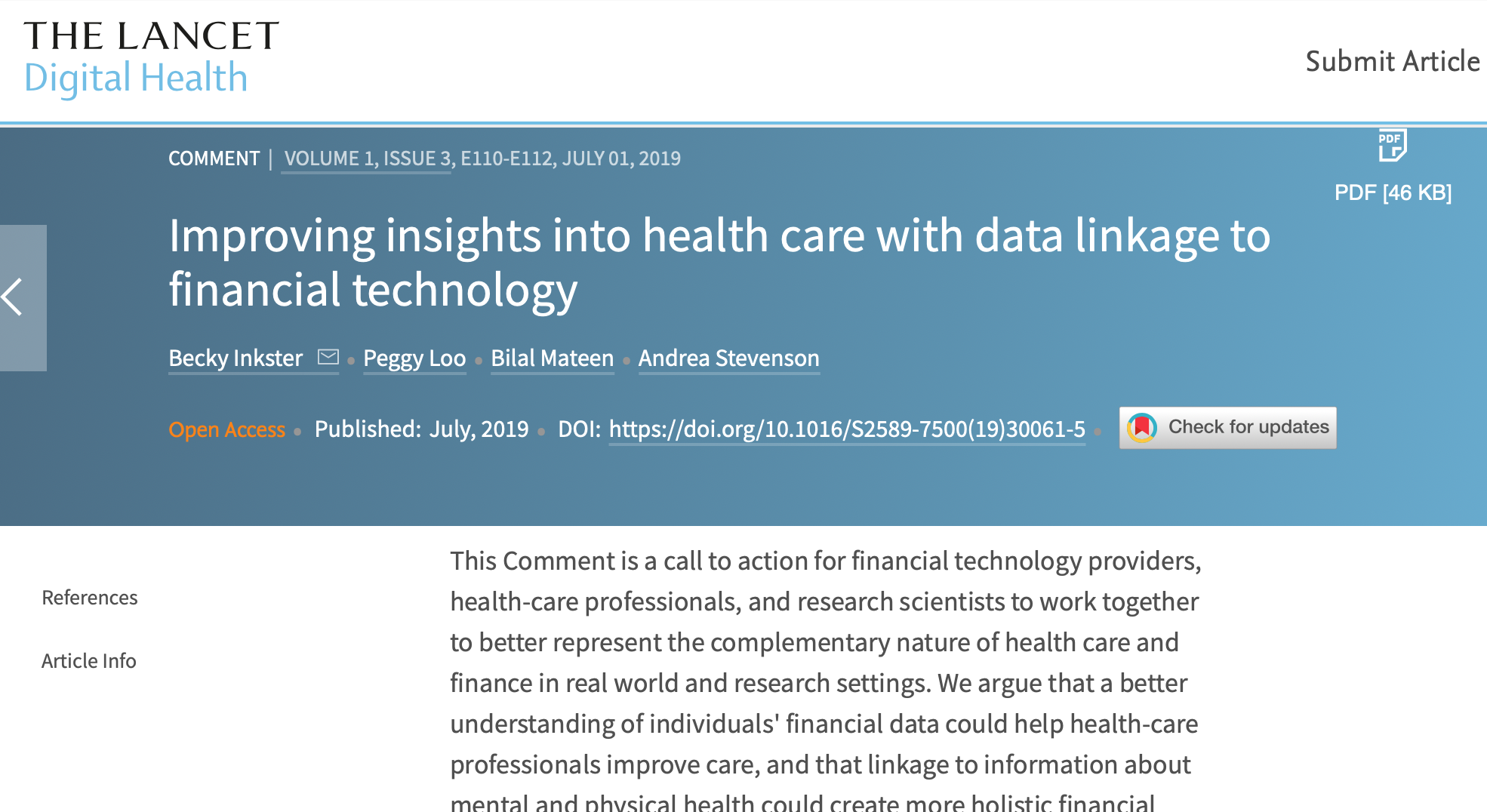 THE LANCET
Digital Health

Submit Article

COMMENT | VOLUME 1, ISSUE 3, E110-E112, JULY 01, 2019

PDF

PDF [46 KB]

Improving insights into health care with data linkage to financial technology

Becky Inkster • Peggy Loo • Bilal Mateen • Andrea Stevenson

Open Access • Published: July, 2019 • DOI: https://doi.org/10.1016/S2589-7500(19)30061-5 •

Check for updates

References

Article Info

This Comment is a call to action for financial technology providers, health-care professionals, and research scientists to work together to better represent the complementary nature of health care and finance in real world and research settings. We argue that a better understanding of individuals' financial data could help health-care professionals improve care, and that linkage to information about mental and physical health could create more holistic financial